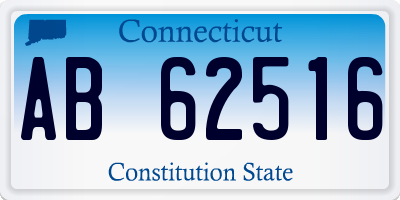 Connecticut

AB 62516

Constitution State